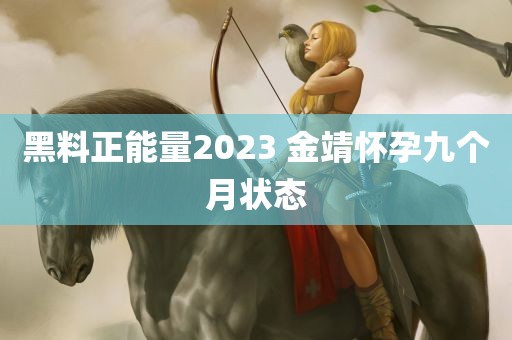 黑料正能量2023 金靖怀孕九个月状态